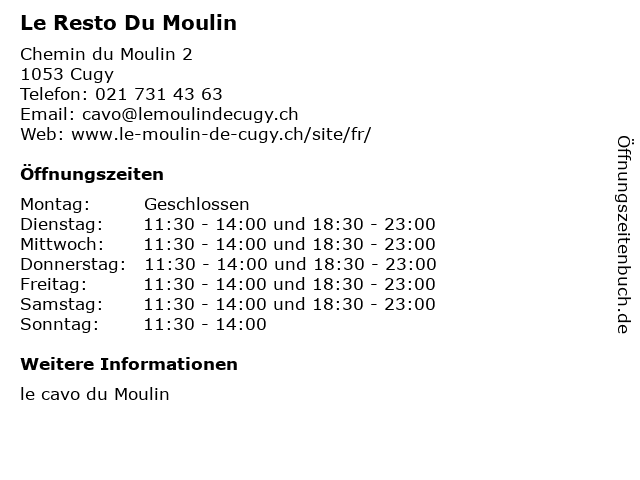 Le Resto Du Moulin

Chemin du Moulin 2
1053 Cugy
Telefon: 021 731 43 63
Email: cavo@lemoulindecugy.ch
Web: www.le-moulin-de-cugy.ch/site/fr/

Öffnungszeiten

Montag: Geschlossen
Dienstag: 11:30 - 14:00 und 18:30 - 23:00
Mittwoch: 11:30 - 14:00 und 18:30 - 23:00
Donnerstag: 11:30 - 14:00 und 18:30 - 23:00
Freitag: 11:30 - 14:00 und 18:30 - 23:00
Samstag: 11:30 - 14:00 und 18:30 - 23:00
Sonntag: 11:30 - 14:00

Weitere Informationen

le cavo du Moulin

Öffnungszeitenbuch.de